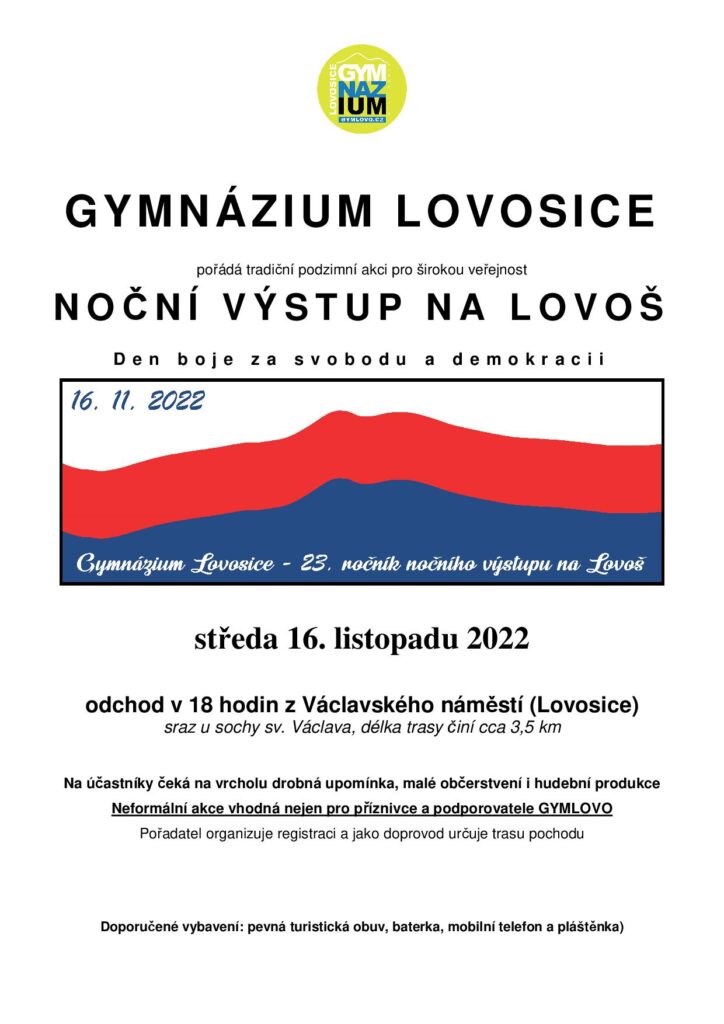 LOVOSICE GYM NAZ IUM GYMLOVO.CZ

GYMNÁZIUM LOVOSICE

pořádá tradiční podzimní akci pro širokou veřejnost

NOČNÍ VÝSTUP NA LOVOŠ

Den boje za svobodu a demokracii

16. 11. 2022

Gymnázium Lovosice - 23. ročník nočního výstupu na Lovoš

středa 16. listopadu 2022

odchod v 18 hodin z Václavského náměstí (Lovosice)
sraz u sochy sv. Václava, délka trasy činí cca 3,5 km

Na účastníky čeká na vrcholu drobná upomínka, malé občerstvení i hudební produkce
Neformální akce vhodná nejen pro příznivce a podporovatele GYMLOVO
Pořadatel organizuje registraci a jako doprovod určuje trasu pochodu

Doporučené vybavení: pevná turistická obuv, baterka, mobilní telefon a pláštěnka)